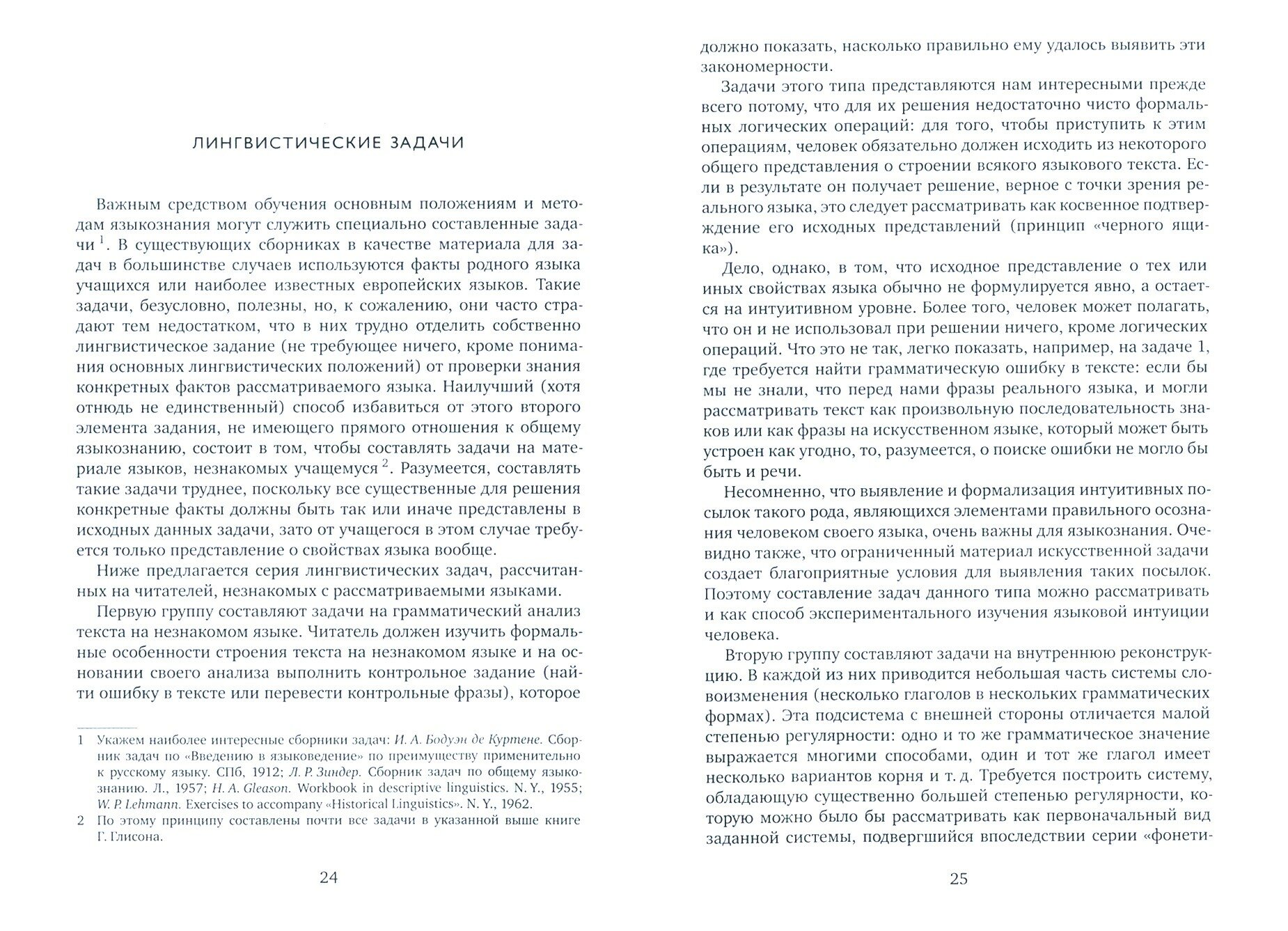 ЛИНГВИСТИЧЕСКИЕ ЗАДАЧИ

Важным средством обучения основным положениям и методам языкознания могут служить специально составленные задачи $^1$. В существующих сборниках в качестве материала для задач в большинстве случаев используются факты родного языка учащихся или наиболее известных европейских языков. Такие задачи, безусловно, полезны, но, к сожалению, они часто страдают тем недостатком, что в них трудно отделить собственно лингвистическое задание (не требующее ничего, кроме понимания основных лингвистических положений) от проверки знания конкретных фактов рассматриваемого языка. Наилучший (хотя отнюдь не единственный) способ избавиться от этого второго элемента задания, не имеющего прямого отношения к общему языкознанию, состоит в том, чтобы составлять задачи на материале языков, незнакомых учащемуся $^2$. Разумеется, составлять такие задачи труднее, поскольку все существенные для решения конкретные факты должны быть так или иначе представлены в исходных данных задачи, зато от учащегося в этом случае требуется только представление о свойствах языка вообще.

Ниже предлагается серия лингвистических задач, рассчитанных на читателей, незнакомых с рассматриваемыми языками.

Первую группу составляют задачи на грамматический анализ текста на незнакомом языке. Читатель должен изучить формальные особенности строения текста на незнакомом языке и на основании своего анализа выполнить контрольное задание (найти ошибку в тексте или перевести контрольные фразы), которое

1 Укажем наиболее интересные сборники задач: И. А. Бодуэн де Куртене. Сборник задач по «Введению в языковедение» по преимуществу применительно к русскому языку. СПб, 1912; Л. Р. Зиндер. Сборник задач по общему языкознанию. Л., 1957; H. A. Gleason. Workbook in descriptive linguistics. N. Y., 1955; W. P. Lehmann. Exercises to accompany «Historical Linguistics». N. Y., 1962.
2 По этому принципу составлены почти все задачи в указанной выше книге Г. Глисона.

24

должно показать, насколько правильно ему удалось выявить эти закономерности.

Задачи этого типа представляются нам интересными прежде всего потому, что для их решения недостаточно чисто формальных логических операций: для того, чтобы приступить к этим операциям, человек обязательно должен исходить из некоторого общего представления о строении всякого языкового текста. Если в результате он получает решение, верное с точки зрения реального языка, это следует рассматривать как косвенное подтверждение его исходных представлений (принцип «черного ящика»).

Дело, однако, в том, что исходное представление о тех или иных свойствах языка обычно не формулируется явно, а остается на интуитивном уровне. Более того, человек может полагать, что он и не использовал при решении ничего, кроме логических операций. Что это не так, легко показать, например, на задаче 1, где требуется найти грамматическую ошибку в тексте: если бы мы не знали, что перед нами фразы реального языка, и могли рассматривать текст как произвольную последовательность знаков или как фразы на искусственном языке, который может быть устроен как угодно, то, разумеется, о поиске ошибки не могло бы быть и речи.

Несомненно, что выявление и формализация интуитивных посылок такого рода, являющихся элементами правильного осознания человеком своего языка, очень важны для языкознания. Очевидно также, что ограниченный материал искусственной задачи создает благоприятные условия для выявления таких посылок. Поэтому составление задач данного типа можно рассматривать и как способ экспериментального изучения языковой интуиции человека.

Вторую группу составляют задачи на внутреннюю реконструкцию. В каждой из них приводится небольшая часть системы словоизменения (несколько глаголов в нескольких грамматических формах). Эта подсистема с внешней стороны отличается малой степенью регулярности: одно и то же грамматическое значение выражается многими способами, один и тот же глагол имеет несколько вариантов корня и т. д. Требуется построить систему, обладающую существенно большей степенью регулярности, которую можно было бы рассматривать как первоначальный вид заданной системы, подвергшийся впоследствии серии «фонети-

25